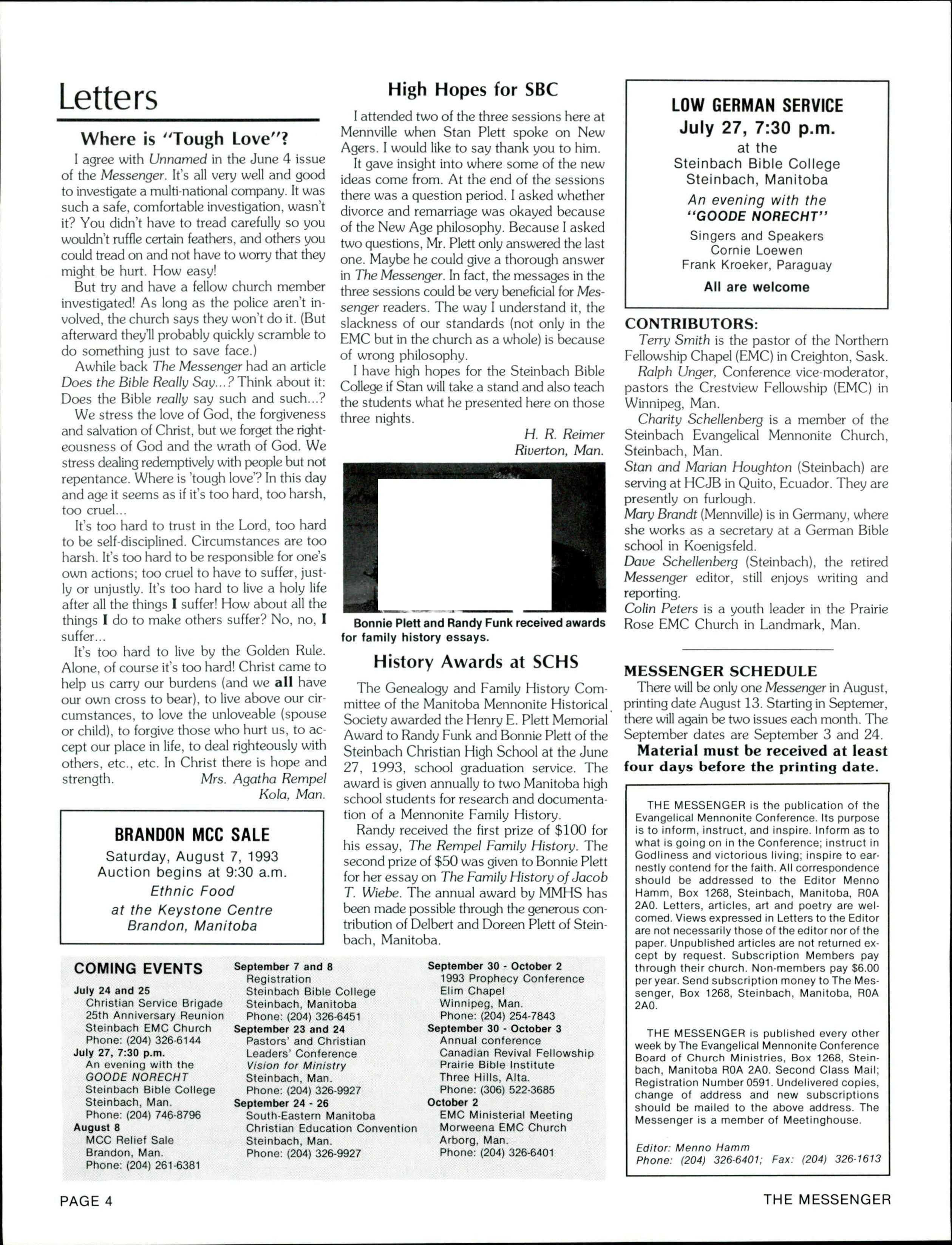 Letters

Where is "Tough Love"?

I agree with Unnamed in the June 4 issue of the Messenger. It's all very well and good to investigate a multi-national company. It was such a safe, comfortable investigation, wasn't it? You didn't have to tread carefully so you wouldn't ruffle certain feathers, and others you could tread on and not have to worry that they might be hurt. How easy!

But try and have a fellow church member investigated! As long as the police aren't involved, the church says they won't do it. (But afterward they'll probably quickly scramble to do something just to save face.)

Awhile back The Messenger had an article Does the Bible Really Say...? Think about it: Does the Bible really say such and such...?

We stress the love of God, the forgiveness and salvation of Christ, but we forget the righteousness of God and the wrath of God. We stress dealing redemptively with people but not repentance. Where is 'tough love'? In this day and age it seems as if it's too hard, too harsh, too cruel...

It's too hard to trust in the Lord, too hard to be self-disciplined. Circumstances are too harsh. It's too hard to be responsible for one's own actions; too cruel to have to suffer, justly or unjustly. It's too hard to live a holy life after all the things I suffer! How about all the things I do to make others suffer? No, no, I suffer...

It's too hard to live by the Golden Rule. Alone, of course it's too hard! Christ came to help us carry our burdens (and we all have our own cross to bear), to live above our circumstances, to love the unloveable (spouse or child), to forgive those who hurt us, to accept our place in life, to deal righteously with others, etc., etc. In Christ there is hope and strength. Mrs. Agatha Rempel
Kola, Man.

BRANDON MCC SALE
Saturday, August 7, 1993
Auction begins at 9:30 a.m.
Ethnic Food
at the Keystone Centre
Brandon, Manitoba

High Hopes for SBC

I attended two of the three sessions here at Mennville when Stan Plett spoke on New Agers. I would like to say thank you to him.

It gave insight into where some of the new ideas come from. At the end of the sessions there was a question period. I asked whether divorce and remarriage was okayed because of the New Age philosophy. Because I asked two questions, Mr. Plett only answered the last one. Maybe he could give a thorough answer in The Messenger. In fact, the messages in the three sessions could be very beneficial for Messenger readers. The way I understand it, the slackness of our standards (not only in the EMC but in the church as a whole) is because of wrong philosophy.

I have high hopes for the Steinbach Bible College if Stan will take a stand and also teach the students what he presented here on those three nights.
H. R. Reimer
Riverton, Man.

Bonnie Plett and Randy Funk received awards for family history essays.

History Awards at SCHS

The Genealogy and Family History Committee of the Manitoba Mennonite Historical Society awarded the Henry E. Plett Memorial Award to Randy Funk and Bonnie Plett of the Steinbach Christian High School at the June 27, 1993, school graduation service. The award is given annually to two Manitoba high school students for research and documentation of a Mennonite Family History.

Randy received the first prize of $100 for his essay, The Rempel Family History. The second prize of $50 was given to Bonnie Plett for her essay on The Family History of Jacob T. Wiebe. The annual award by MMHS has been made possible through the generous contribution of Delbert and Doreen Plett of Steinbach, Manitoba.

LOW GERMAN SERVICE
July 27, 7:30 p.m.
at the
Steinbach Bible College
Steinbach, Manitoba
An evening with the
"GOODE NORECHT"
Singers and Speakers
Cornie Loewen
Frank Kroeker, Paraguay
All are welcome

CONTRIBUTORS:
Terry Smith is the pastor of the Northern Fellowship Chapel (EMC) in Creighton, Sask.
Ralph Unger, Conference vice-moderator, pastors the Crestview Fellowship (EMC) in Winnipeg, Man.
Charity Schellenberg is a member of the Steinbach Evangelical Mennonite Church, Steinbach, Man.
Stan and Marian Houghton (Steinbach) are serving at HCJB in Quito, Ecuador. They are presently on furlough.
Mary Brandt (Mennville) is in Germany, where she works as a secretary at a German Bible school in Koenigsfeld.
Dave Schellenberg (Steinbach), the retired Messenger editor, still enjoys writing and reporting.
Colin Peters is a youth leader in the Prairie Rose EMC Church in Landmark, Man.

MESSENGER SCHEDULE
There will be only one Messenger in August, printing date August 13. Starting in Septemer, there will again be two issues each month. The September dates are September 3 and 24.
Material must be received at least four days before the printing date.

THE MESSENGER is the publication of the Evangelical Mennonite Conference. Its purpose is to inform, instruct, and inspire. Inform as to what is going on in the Conference; instruct in Godliness and victorious living; inspire to earnestly contend for the faith. All correspondence should be addressed to the Editor Menno Hamm, Box 1268, Steinbach, Manitoba, R0A 2A0. Letters, articles, art and poetry are welcomed. Views expressed in Letters to the Editor are not necessarily those of the editor nor of the paper. Unpublished articles are not returned except by request. Subscription Members pay through their church. Non-members pay $6.00 per year. Send subscription money to The Messenger, Box 1268, Steinbach, Manitoba, R0A 2A0.

THE MESSENGER is published every other week by The Evangelical Mennonite Conference Board of Church Ministries, Box 1268, Steinbach, Manitoba R0A 2A0. Second Class Mail; Registration Number 0591. Undelivered copies, change of address and new subscriptions should be mailed to the above address. The Messenger is a member of Meetinghouse.

Editor: Menno Hamm
Phone: (204) 326-6401; Fax: (204) 326-1613

COMING EVENTS
July 24 and 25
Christian Service Brigade
25th Anniversary Reunion
Steinbach EMC Church
Phone: (204) 326-6144
July 27, 7:30 p.m.
An evening with the
GOODE NORECHT
Steinbach Bible College
Steinbach, Man.
Phone: (204) 746-8796
August 8
MCC Relief Sale
Brandon, Man.
Phone: (204) 261-6381

September 7 and 8
Registration
Steinbach Bible College
Steinbach, Manitoba
Phone: (204) 326-6451
September 23 and 24
Pastors' and Christian
Leaders' Conference
Vision for Ministry
Steinbach, Man.
Phone: (204) 326-9927
September 24 - 26
South-Eastern Manitoba
Christian Education Convention
Steinbach, Man.
Phone: (204) 326-9927

September 30 - October 2
1993 Prophecy Conference
Elim Chapel
Winnipeg, Man.
Phone: (204) 254-7843
September 30 - October 3
Annual conference
Canadian Revival Fellowship
Prairie Bible Institute
Three Hills, Alta.
Phone: (306) 522-3685
October 2
EMC Ministerial Meeting
Morweena EMC Church
Arborg, Man.
Phone: (204) 326-6401

PAGE 4
THE MESSENGER